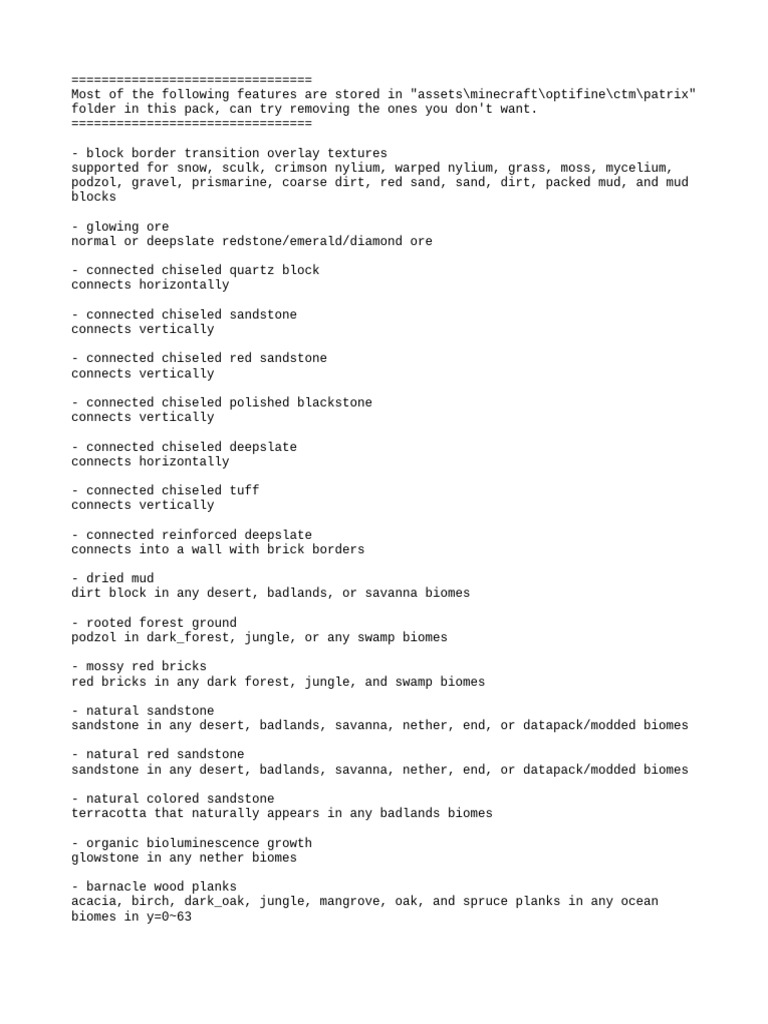 ================================
Most of the following features are stored in "assets\minecraft\optifine\ctm\patrix" folder in this pack, can try removing the ones you don't want.
================================

- block border transition overlay textures
supported for snow, sculk, crimson nylium, warped nylium, grass, moss, mycelium, podzol, gravel, prismarine, coarse dirt, red sand, sand, dirt, packed mud, and mud blocks

- glowing ore
normal or deepslate redstone/emerald/diamond ore

- connected chiseled quartz block
connects horizontally

- connected chiseled sandstone
connects vertically

- connected chiseled red sandstone
connects vertically

- connected chiseled polished blackstone
connects vertically

- connected chiseled deepslate
connects horizontally

- connected chiseled tuff
connects vertically

- connected reinforced deepslate
connects into a wall with brick borders

- dried mud
dirt block in any desert, badlands, or savanna biomes

- rooted forest ground
podzol in dark_forest, jungle, or any swamp biomes

- mossy red bricks
red bricks in any dark forest, jungle, and swamp biomes

- natural sandstone
sandstone in any desert, badlands, savanna, nether, end, or datapack/modded biomes

- natural red sandstone
sandstone in any desert, badlands, savanna, nether, end, or datapack/modded biomes

- natural colored sandstone
terracotta that naturally appears in any badlands biomes

- organic bioluminescence growth
glowstone in any nether biomes

- barnacle wood planks
acacia, birch, dark_oak, jungle, mangrove, oak, and spruce planks in any ocean biomes in y=0~63